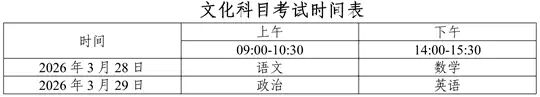 文化科目考试时间表

| 时间 | 上午 | 下午 |
|---|---|---|
| | 09:00-10:30 | 14:00-15:30 |
| 2026 年 3 月 28 日 | 语文 | 数学 |
| 2026 年 3 月 29 日 | 政治 | 英语 |